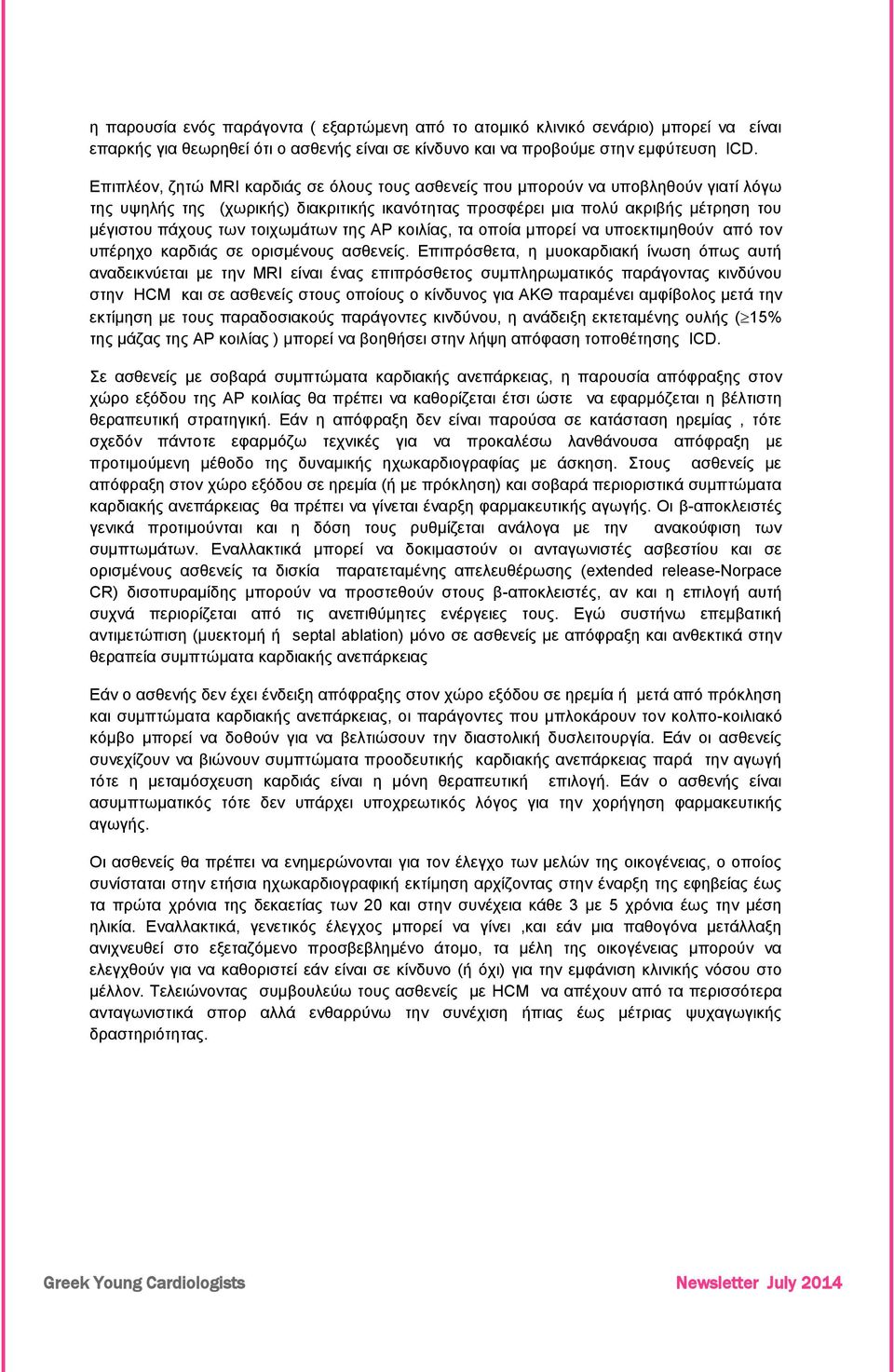 η παρουσία ενός παράγοντα ( εξαρτώμενη από το ατομικό κλινικό σενάριο) μπορεί να είναι επαρκής για θεωρηθεί ότι ο ασθενής είναι σε κίνδυνο και να προβούμε στην εμφύτευση ICD.

Επιπλέον, ζητώ MRI καρδιάς σε όλους τους ασθενείς που μπορούν να υποβληθούν γιατί λόγω της υψηλής της (χωρικής) διακριτικής ικανότητας προσφέρει μια πολύ ακριβής μέτρηση του μέγιστου πάχους των τοιχωμάτων της ΑΡ κοιλίας, τα οποία μπορεί να υποεκτιμηθούν από τον υπέρηχο καρδιάς σε ορισμένους ασθενείς. Επιπρόσθετα, η μυοκαρδιακή ίνωση όπως αυτή αναδεικνύεται με την MRI είναι ένας επιπρόσθετος συμπληρωματικός παράγοντας κινδύνου στην HCM και σε ασθενείς στους οποίους ο κίνδυνος για ΑΚΘ παραμένει αμφίβολος μετά την εκτίμηση με τους παραδοσιακούς παράγοντες κινδύνου, η ανάδειξη εκτεταμένης ουλής ($\geq$15% της μάζας της ΑΡ κοιλίας ) μπορεί να βοηθήσει στην λήψη απόφαση τοποθέτησης ICD.

Σε ασθενείς με σοβαρά συμπτώματα καρδιακής ανεπάρκειας, η παρουσία απόφραξης στον χώρο εξόδου της ΑΡ κοιλίας θα πρέπει να καθορίζεται έτσι ώστε να εφαρμόζεται η βέλτιστη θεραπευτική στρατηγική. Εάν η απόφραξη δεν είναι παρούσα σε κατάσταση ηρεμίας , τότε σχεδόν πάντοτε εφαρμόζω τεχνικές για να προκαλέσω λανθάνουσα απόφραξη με προτιμούμενη μέθοδο της δυναμικής ηχωκαρδιογραφίας με άσκηση. Στους ασθενείς με απόφραξη στον χώρο εξόδου σε ηρεμία (ή με πρόκληση) και σοβαρά περιοριστικά συμπτώματα καρδιακής ανεπάρκειας θα πρέπει να γίνεται έναρξη φαρμακευτικής αγωγής. Οι β-αποκλειστές γενικά προτιμούνται και η δόση τους ρυθμίζεται ανάλογα με την ανακούφιση των συμπτωμάτων. Εναλλακτικά μπορεί να δοκιμαστούν οι ανταγωνιστές ασβεστίου και σε ορισμένους ασθενείς τα δισκία παρατεταμένης απελευθέρωσης (extended release-Norpace CR) δισοπυραμίδης μπορούν να προστεθούν στους β-αποκλειστές, αν και η επιλογή αυτή συχνά περιορίζεται από τις ανεπιθύμητες ενέργειες τους. Εγώ συστήνω επεμβατική αντιμετώπιση (μυεκτομή ή septal ablation) μόνο σε ασθενείς με απόφραξη και ανθεκτικά στην θεραπεία συμπτώματα καρδιακής ανεπάρκειας

Εάν ο ασθενής δεν έχει ένδειξη απόφραξης στον χώρο εξόδου σε ηρεμία ή μετά από πρόκληση και συμπτώματα καρδιακής ανεπάρκειας, οι παράγοντες που μπλοκάρουν τον κολπο-κοιλιακό κόμβο μπορεί να δοθούν για να βελτιώσουν την διαστολική δυσλειτουργία. Εάν οι ασθενείς συνεχίζουν να βιώνουν συμπτώματα προοδευτικής καρδιακής ανεπάρκειας παρά την αγωγή τότε η μεταμόσχευση καρδιάς είναι η μόνη θεραπευτική επιλογή. Εάν ο ασθενής είναι ασυμπτωματικός τότε δεν υπάρχει υποχρεωτικός λόγος για την χορήγηση φαρμακευτικής αγωγής.

Οι ασθενείς θα πρέπει να ενημερώνονται για τον έλεγχο των μελών της οικογένειας, ο οποίος συνίσταται στην ετήσια ηχωκαρδιογραφική εκτίμηση αρχίζοντας στην έναρξη της εφηβείας έως τα πρώτα χρόνια της δεκαετίας των 20 και στην συνέχεια κάθε 3 με 5 χρόνια έως την μέση ηλικία. Εναλλακτικά, γενετικός έλεγχος μπορεί να γίνει ,και εάν μια παθογόνα μετάλλαξη ανιχνευθεί στο εξεταζόμενο προσβεβλημένο άτομο, τα μέλη της οικογένειας μπορούν να ελεγχθούν για να καθοριστεί εάν είναι σε κίνδυνο (ή όχι) για την εμφάνιση κλινικής νόσου στο μέλλον. Τελειώνοντας συμβουλεύω τους ασθενείς με HCM να απέχουν από τα περισσότερα ανταγωνιστικά σπορ αλλά ενθαρρύνω την συνέχιση ήπιας έως μέτριας ψυχαγωγικής δραστηριότητας.

Greek Young Cardiologists

Newsletter July 2014